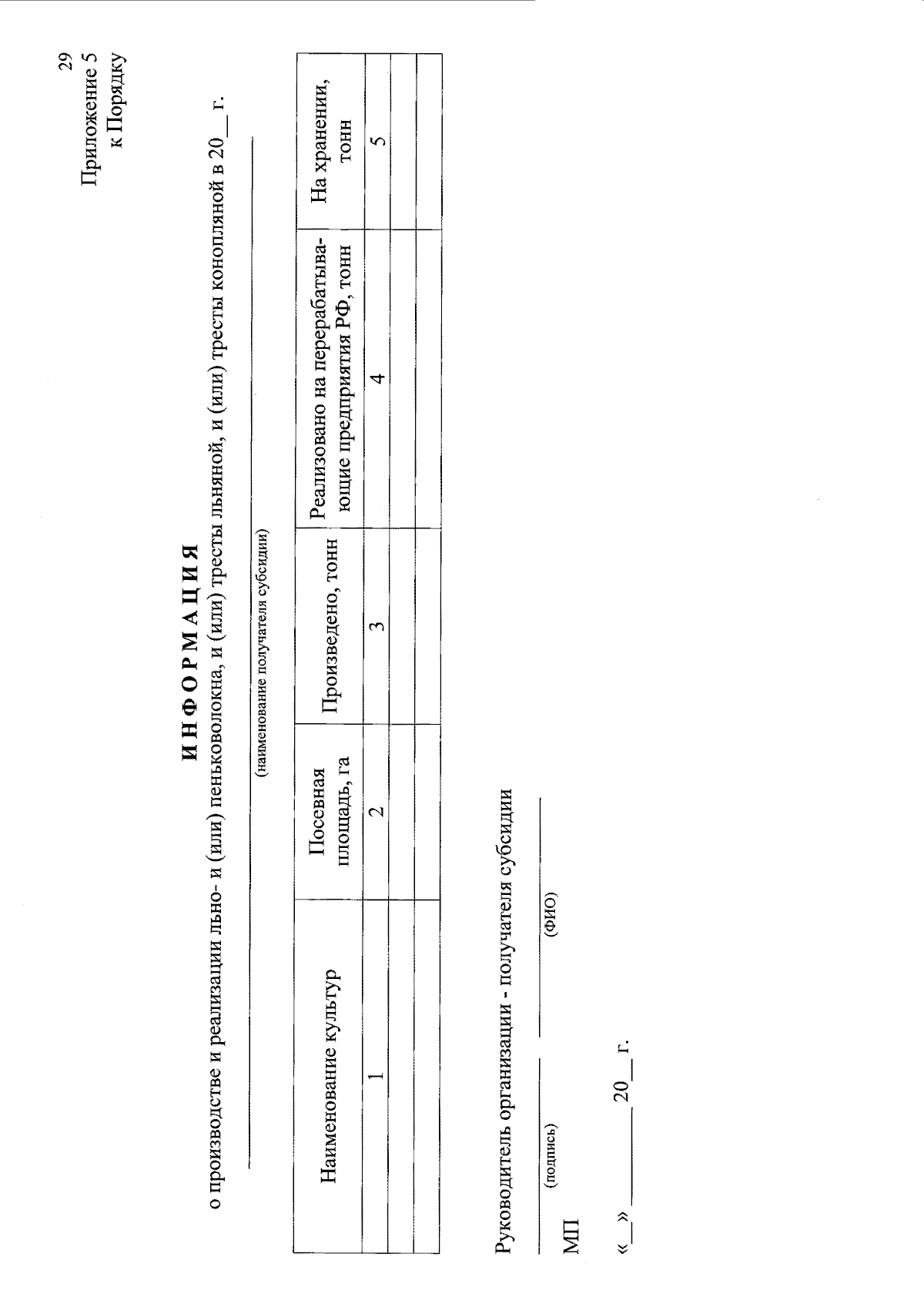 29

Приложение 5
к Порядку

ИНФОРМАЦИЯ
о производстве и реализации льно- и (или) пеньковолокна, и (или) тресты льняной, и (или) тресты конопляной в 20__ г.

(наименование получателя субсидии)

| Наименование культур | Посевная площадь, га | Произведено, тонн | Реализовано на перерабатывающие предприятия РФ, тонн | На хранении, тонн |
|---|---|---|---|---|
| 1 | 2 | 3 | 4 | 5 |
| | | | | |
| | | | | |

Руководитель организации - получателя субсидии

(подпись) (ФИО)

МП

«__» ________ 20__ г.